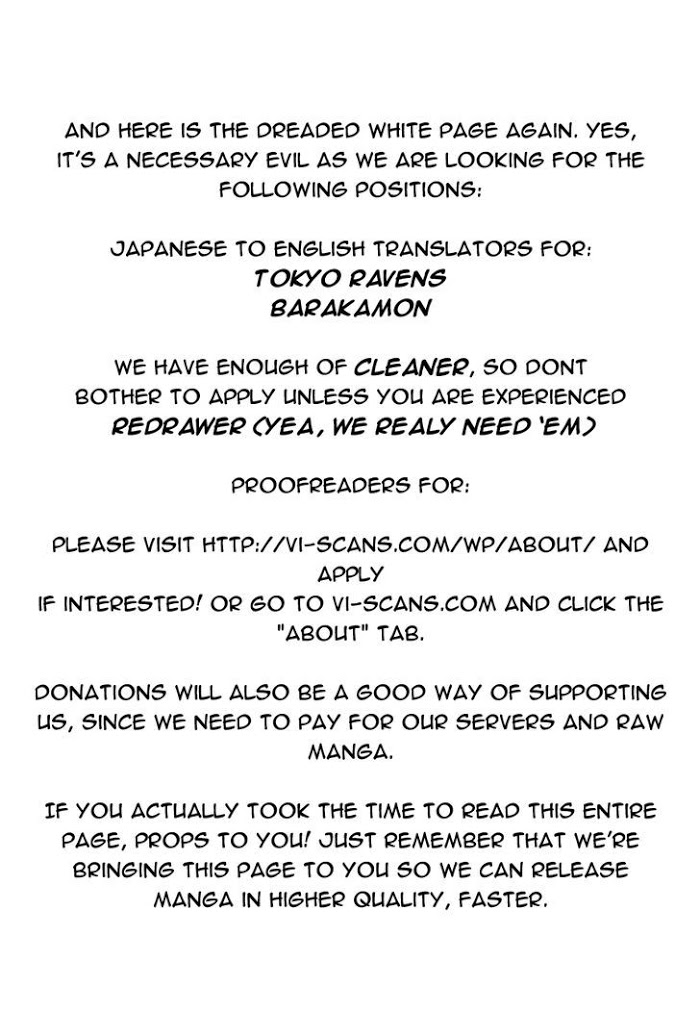 AND HERE IS THE DREADED WHITE PAGE AGAIN. YES, IT'S A NECESSARY EVIL AS WE ARE LOOKING FOR THE FOLLOWING POSITIONS:

JAPANESE TO ENGLISH TRANSLATORS FOR:
TOKYO RAVENS
BARAKAMON

WE HAVE ENOUGH OF CLEANER, SO DONT BOTHER TO APPLY UNLESS YOU ARE EXPERIENCED
REDRAWER (YEA, WE REALY NEED 'EM)

PROOFREADERS FOR:

PLEASE VISIT HTTP://VI-SCANS.COM/WP/ABOUT/ AND APPLY
IF INTERESTED! OR GO TO VI-SCANS.COM AND CLICK THE "ABOUT" TAB.

DONATIONS WILL ALSO BE A GOOD WAY OF SUPPORTING US, SINCE WE NEED TO PAY FOR OUR SERVERS AND RAW MANGA.

IF YOU ACTUALLY TOOK THE TIME TO READ THIS ENTIRE PAGE, PROPS TO YOU! JUST REMEMBER THAT WE'RE BRINGING THIS PAGE TO YOU SO WE CAN RELEASE MANGA IN HIGHER QUALITY, FASTER.